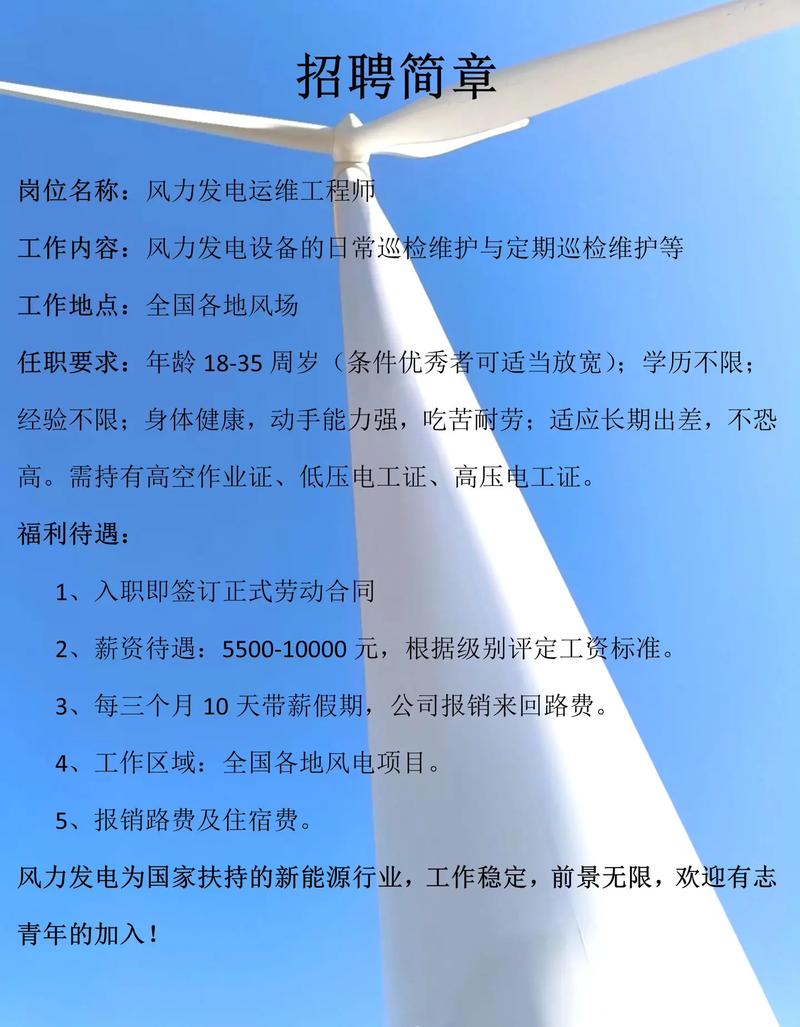 招聘简章

岗位名称：风力发电运维工程师

工作内容：风力发电设备的日常巡检维护与定期巡检维护等

工作地点：全国各地风场

任职要求：年龄 18-35 周岁（条件优秀者可适当放宽）；学历不限；经验不限；身体健康，动手能力强，吃苦耐劳；适应长期出差，不恐高。需持有高空作业证、低压电工证、高压电工证。

福利待遇：

1、入职即签订正式劳动合同

2、薪资待遇：5500-10000 元，根据级别评定工资标准。

3、每三个月 10 天带薪假期，公司报销来回路费。

4、工作区域：全国各地风电项目。

5、报销路费及住宿费。

风力发电为国家扶持的新能源行业，工作稳定，前景无限，欢迎有志青年的加入！